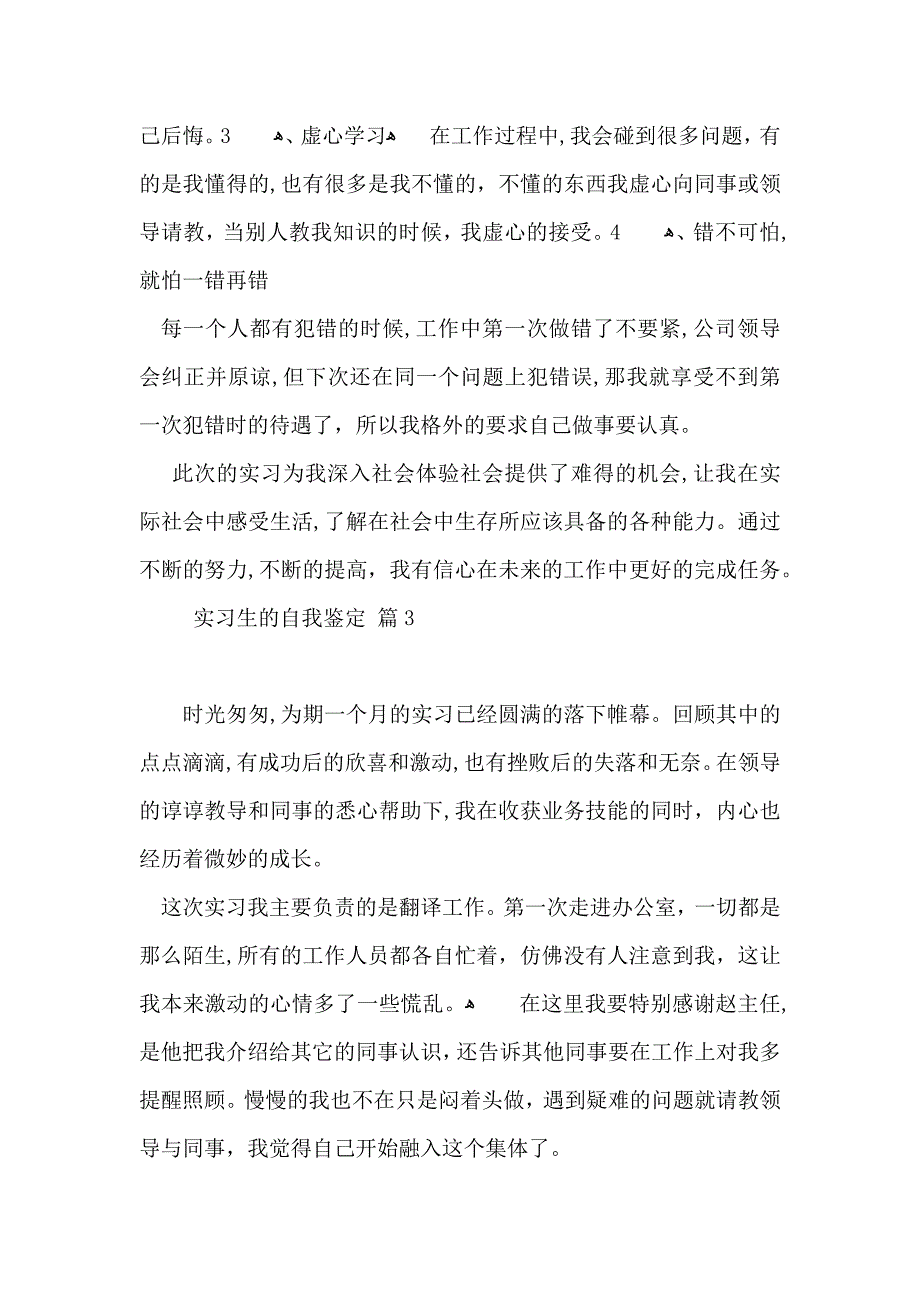 己后悔。3 、虚心学习 在工作过程中，我会碰到很多问题，有的是我懂得的，也有很多是我不懂的，不懂的东西我虚心向同事或领导请教，当别人教我知识的时候，我虚心的接受。4 、错不可怕，就怕一错再错

每一个人都有犯错的时候，工作中第一次做错了不要紧，公司领导会纠正并原谅，但下次还在同一个问题上犯错误，那我就享受不到第一次犯错时的待遇了，所以我格外的要求自己做事要认真。

此次的实习为我深入社会体验社会提供了难得的机会，让我在实际社会中感受生活，了解在社会中生存所应该具备的各种能力。通过不断的努力，不断的提高，我有信心在未来的工作中更好的完成任务。

实习生的自我鉴定 篇3

时光匆匆，为期一个月的实习已经圆满的落下帷幕。回顾其中的点点滴滴，有成功后的欣喜和激动，也有挫败后的失落和无奈。在领导的谆谆教导和同事的悉心帮助下，我在收获业务技能的同时，内心也经历着微妙的成长。

这次实习我主要负责的是翻译工作。第一次走进办公室，一切都是那么陌生，所有的工作人员都各自忙着，仿佛没有人注意到我，这让我本来激动的心情多了一些慌乱。 在这里我要特别感谢赵主任，是他把我介绍给其它的同事认识，还告诉其他同事要在工作上对我多提醒照顾。慢慢的我也不在只是闷着头做，遇到疑难的问题就请教领导与同事，我觉得自己开始融入这个集体了。